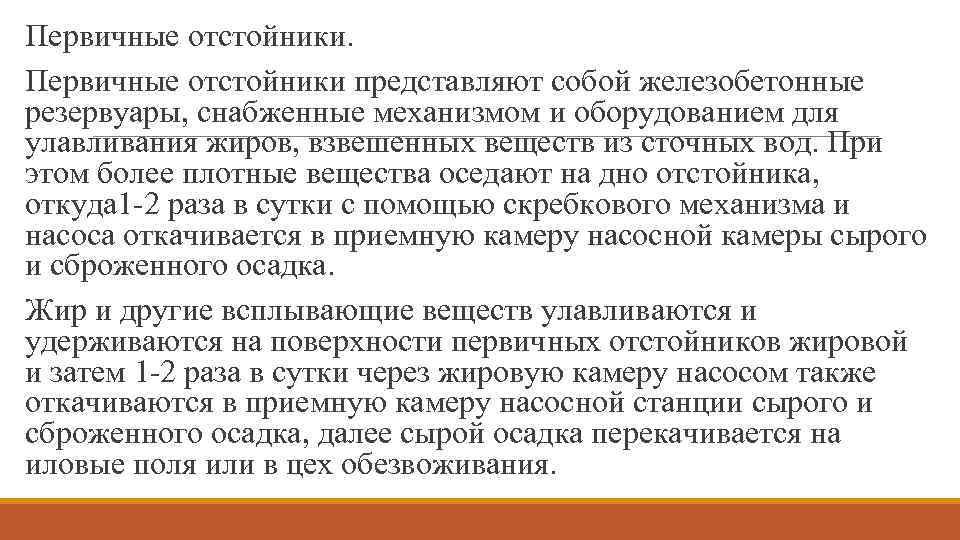 Первичные отстойники.

Первичные отстойники представляют собой железобетонные резервуары, снабженные механизмом и оборудованием для улавливания жиров, взвешенных веществ из сточных вод. При этом более плотные вещества оседают на дно отстойника, откуда1-2 раза в сутки с помощью скребкового механизма и насоса откачивается в приемную камеру насосной камеры сырого и сброженного осадка.

Жир и другие всплывающие веществ улавливаются и удерживаются на поверхности первичных отстойников жировой и затем 1-2 раза в сутки через жировую камеру насосом также откачиваются в приемную камеру насосной станции сырого и сброженного осадка, далее сырой осадка перекачивается на иловые поля или в цех обезвоживания.